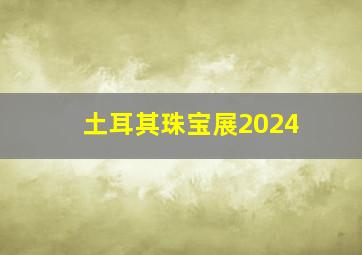 土耳其珠宝展2024